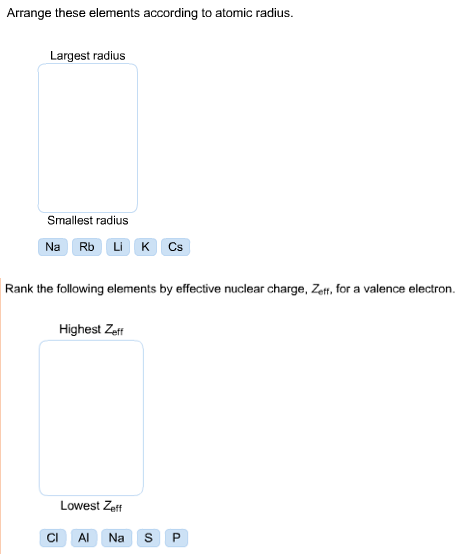 Arrange these elements according to atomic radius.

Largest radius

Smallest radius

Na Rb Li K Cs

Rank the following elements by effective nuclear charge, $Z_{eff}$, for a valence electron.

Highest $Z_{eff}$

Lowest $Z_{eff}$

Cl Al Na S P